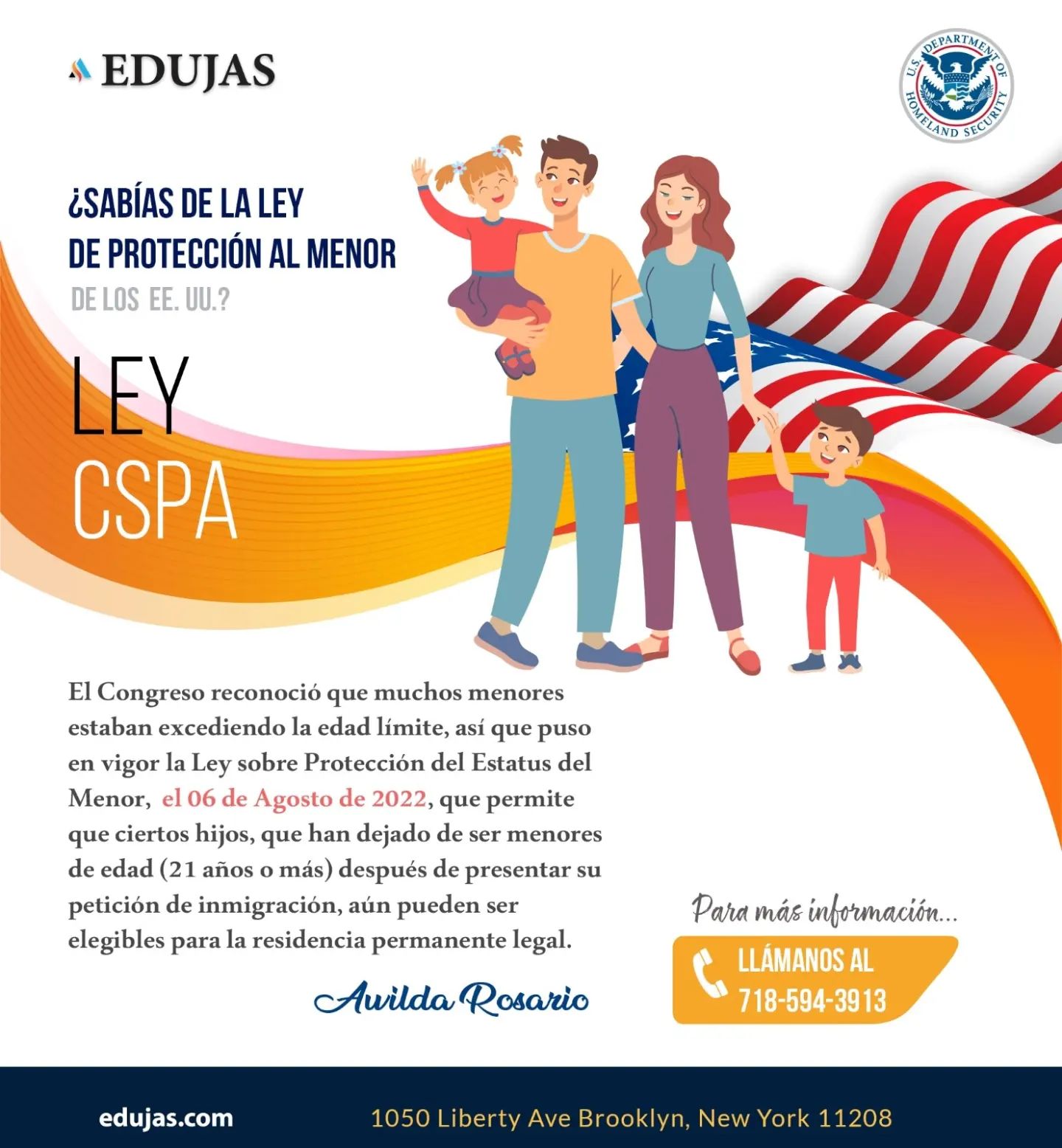 EDUJAS

U.S. DEPARTMENT OF HOMELAND SECURITY

¿SABÍAS DE LA LEY DE PROTECCIÓN AL MENOR DE LOS EE. UU.?

LEY CSPA

El Congreso reconoció que muchos menores estaban excediendo la edad límite, así que puso en vigor la Ley sobre Protección del Estatus del Menor, el 06 de Agosto de 2022, que permite que ciertos hijos, que han dejado de ser menores de edad (21 años o más) después de presentar su petición de inmigración, aún pueden ser elegibles para la residencia permanente legal.

Awilda Rosario

Para más información...

LLÁMANOS AL 718-594-3913

edujas.com

1050 Liberty Ave Brooklyn, New York 11208